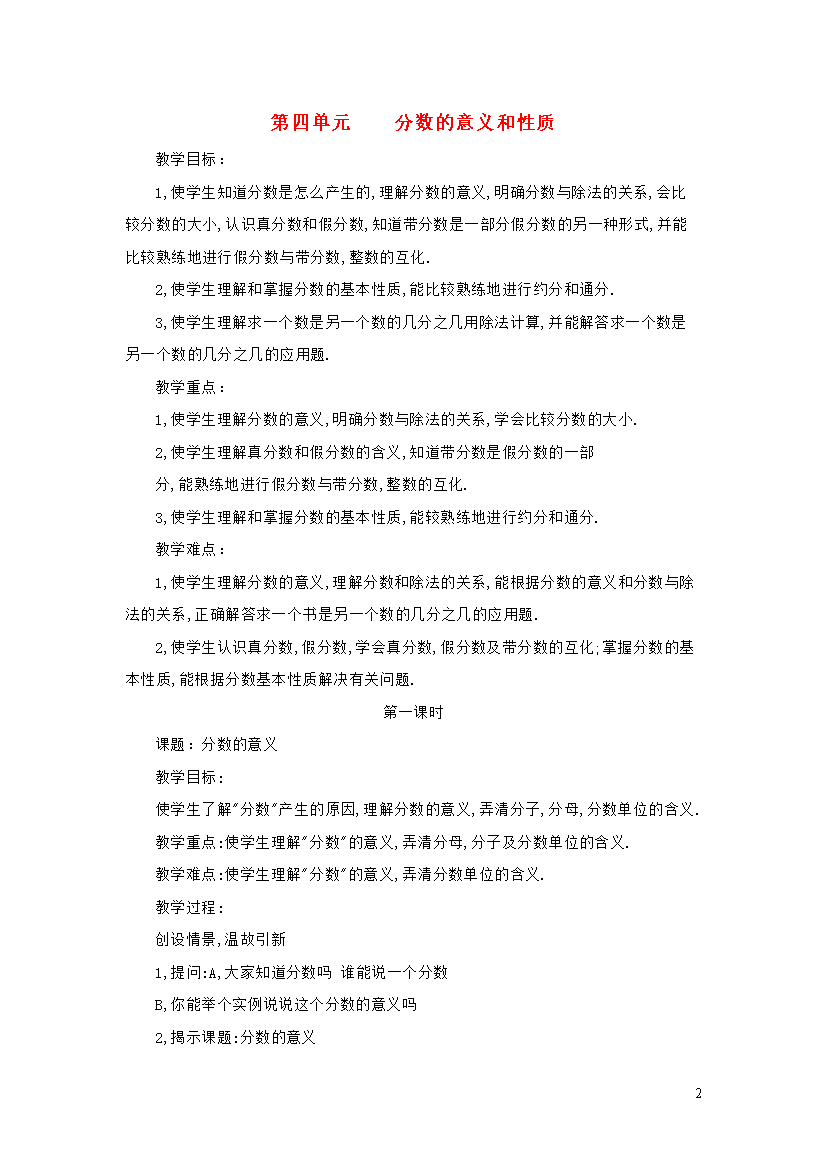 第四单元　　分数的意义和性质

教学目标：

1,使学生知道分数是怎么产生的,理解分数的意义,明确分数与除法的关系,会比较分数的大小,认识真分数和假分数,知道带分数是一部分假分数的另一种形式,并能比较熟练地进行假分数与带分数,整数的互化.

2,使学生理解和掌握分数的基本性质,能比较熟练地进行约分和通分.

3,使学生理解求一个数是另一个数的几分之几用除法计算,并能解答求一个数是另一个数的几分之几的应用题.

教学重点：

1,使学生理解分数的意义,明确分数与除法的关系,学会比较分数的大小.

2,使学生理解真分数和假分数的含义,知道带分数是假分数的一部

分,能熟练地进行假分数与带分数,整数的互化.

3,使学生理解和掌握分数的基本性质,能较熟练地进行约分和通分.

教学难点：

1,使学生理解分数的意义,理解分数和除法的关系,能根据分数的意义和分数与除法的关系,正确解答求一个书是另一个数的几分之几的应用题.

2,使学生认识真分数,假分数,学会真分数,假分数及带分数的互化;掌握分数的基本性质,能根据分数基本性质解决有关问题.

第一课时

课题：分数的意义

教学目标：

使学生了解"分数"产生的原因,理解分数的意义,弄清分子,分母,分数单位的含义.

教学重点:使学生理解"分数"的意义,弄清分母,分子及分数单位的含义.

教学难点:使学生理解"分数"的意义,弄清分数单位的含义.

教学过程：

创设情景,温故引新

1,提问:A,大家知道分数吗 谁能说一个分数

B,你能举个实例说说这个分数的意义吗

2,揭示课题:分数的意义

2